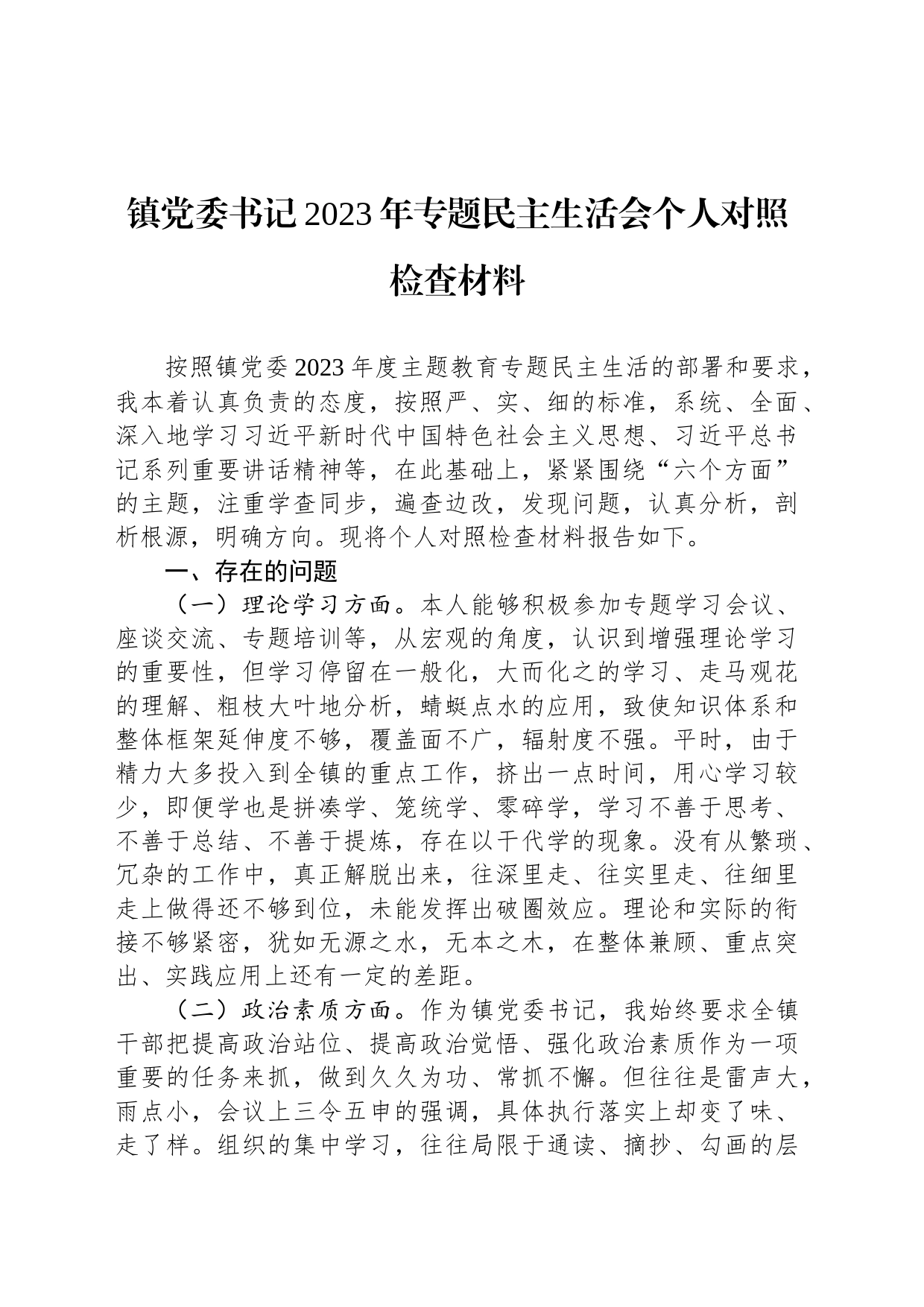 镇党委书记2023年专题民主生活会个人对照检查材料

按照镇党委2023年度主题教育专题民主生活的部署和要求，我本着认真负责的态度，按照严、实、细的标准，系统、全面、深入地学习习近平新时代中国特色社会主义思想、习近平总书记系列重要讲话精神等，在此基础上，紧紧围绕“六个方面”的主题，注重学查同步，遍查边改，发现问题，认真分析，剖析根源，明确方向。现将个人对照检查材料报告如下。

一、存在的问题

（一）理论学习方面。本人能够积极参加专题学习会议、座谈交流、专题培训等，从宏观的角度，认识到增强理论学习的重要性，但学习停留在一般化，大而化之的学习、走马观花的理解、粗枝大叶地分析，蜻蜓点水的应用，致使知识体系和整体框架延伸度不够，覆盖面不广，辐射度不强。平时，由于精力大多投入到全镇的重点工作，挤出一点时间，用心学习较少，即便学也是拼凑学、笼统学、零碎学，学习不善于思考、不善于总结、不善于提炼，存在以干代学的现象。没有从繁琐、冗杂的工作中，真正解脱出来，往深里走、往实里走、往细里走上做得还不够到位，未能发挥出破圈效应。理论和实际的衔接不够紧密，犹如无源之水，无本之木，在整体兼顾、重点突出、实践应用上还有一定的差距。

（二）政治素质方面。作为镇党委书记，我始终要求全镇干部把提高政治站位、提高政治觉悟、强化政治素质作为一项重要的任务来抓，做到久久为功、常抓不懈。但往往是雷声大，雨点小，会议上三令五申的强调，具体执行落实上却变了味、走了样。组织的集中学习，往往局限于通读、摘抄、勾画的层